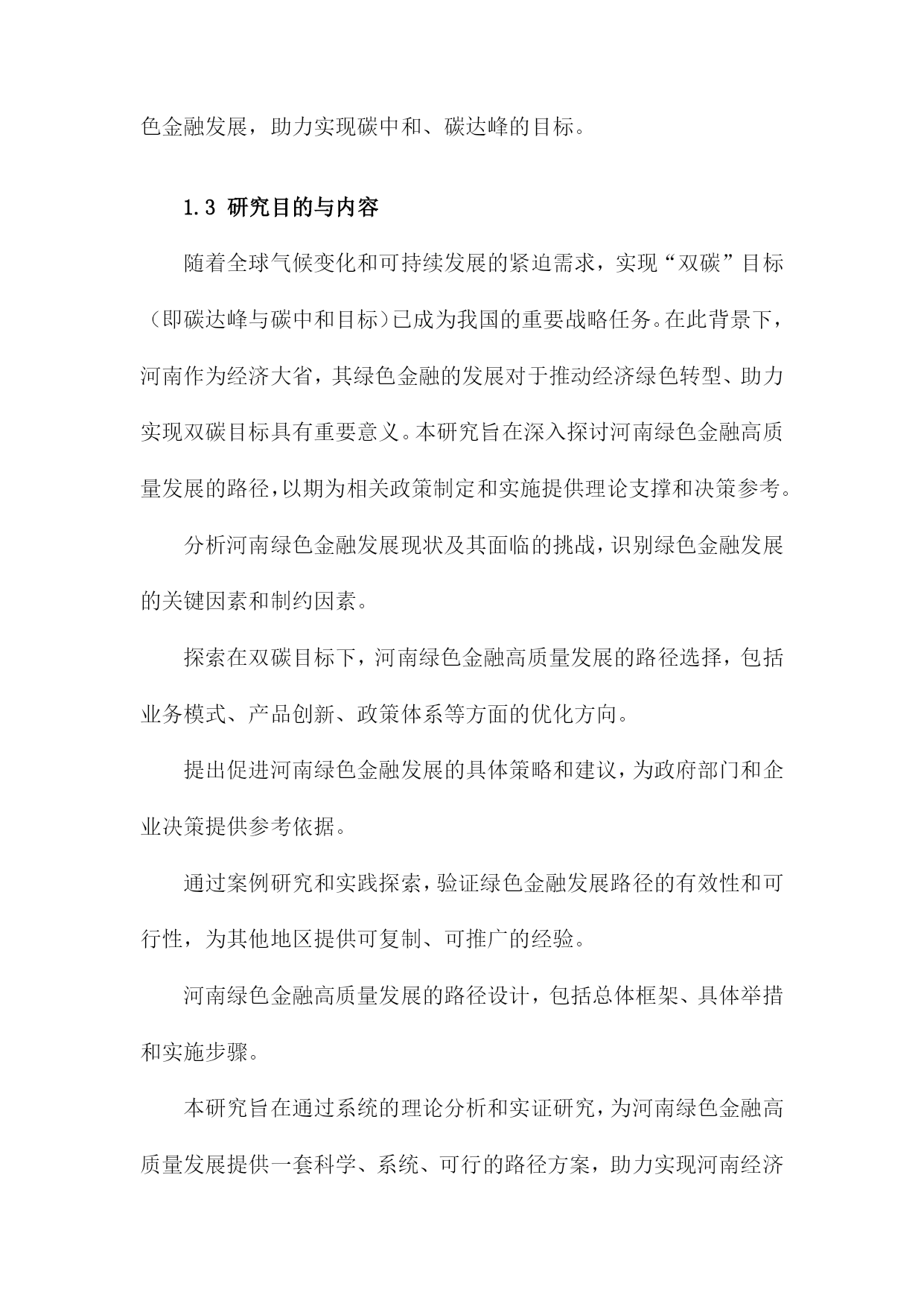 色金融发展，助力实现碳中和、碳达峰的目标。

1.3 研究目的与内容

随着全球气候变化和可持续发展的紧迫需求，实现“双碳”目标（即碳达峰与碳中和目标）已成为我国的重要战略任务。在此背景下，河南作为经济大省，其绿色金融的发展对于推动经济绿色转型、助力实现双碳目标具有重要意义。本研究旨在深入探讨河南绿色金融高质量发展的路径，以期为相关政策制定和实施提供理论支撑和决策参考。

分析河南绿色金融发展现状及其面临的挑战，识别绿色金融发展的关键因素和制约因素。

探索在双碳目标下，河南绿色金融高质量发展的路径选择，包括业务模式、产品创新、政策体系等方面的优化方向。

提出促进河南绿色金融发展的具体策略和建议，为政府部门和企业决策提供参考依据。

通过案例研究和实践探索，验证绿色金融发展路径的有效性和可行性，为其他地区提供可复制、可推广的经验。

河南绿色金融高质量发展的路径设计，包括总体框架、具体举措和实施步骤。

本研究旨在通过系统的理论分析和实证研究，为河南绿色金融高质量发展提供一套科学、系统、可行的路径方案，助力实现河南经济